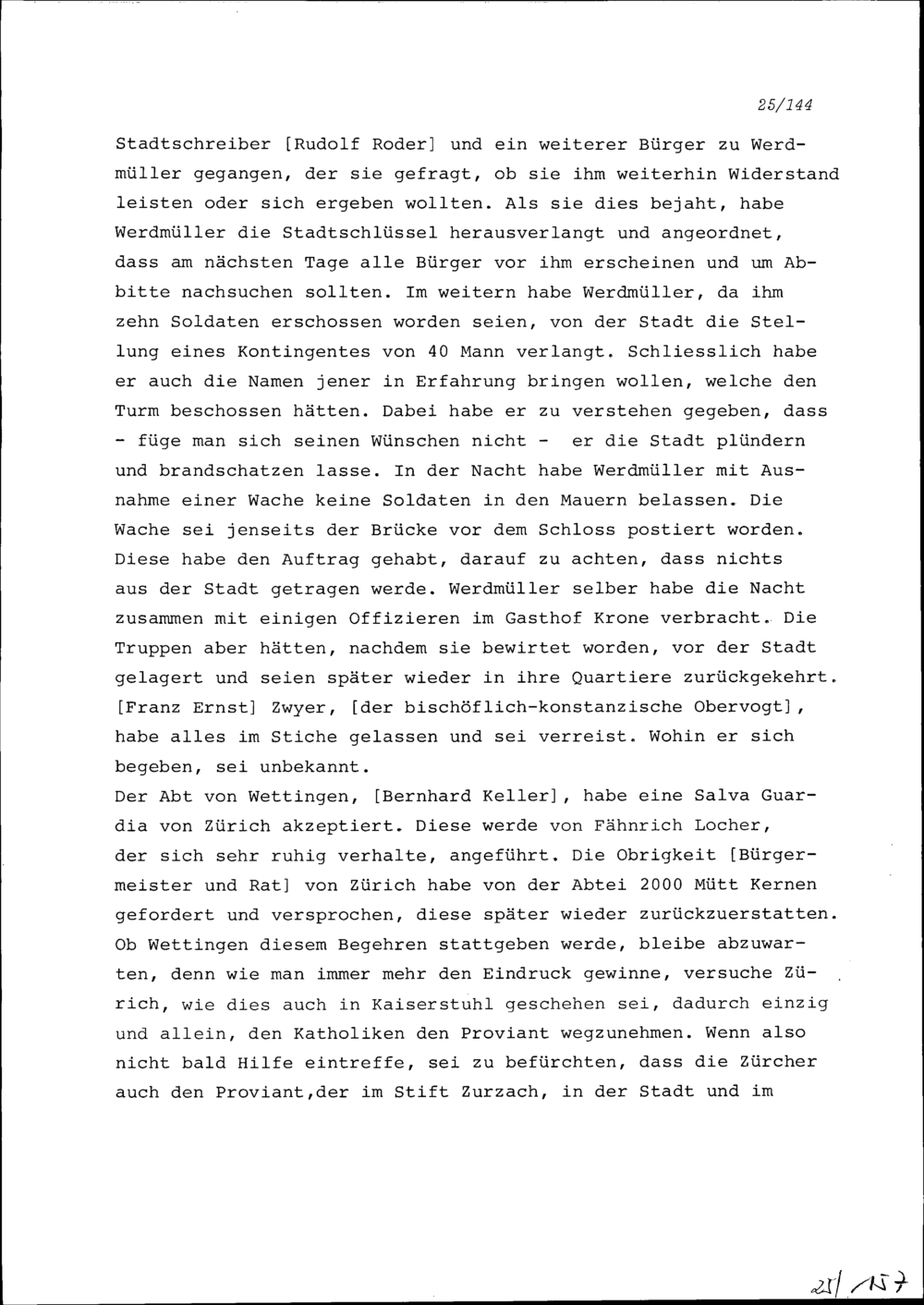 25/144

Stadtschreiber [Rudolf Roder] und ein weiterer Bürger zu Werdmüller gegangen, der sie gefragt, ob sie ihm weiterhin Widerstand leisten oder sich ergeben wollten. Als sie dies bejaht, habe Werdmüller die Stadtschlüssel herausverlangt und angeordnet, dass am nächsten Tage alle Bürger vor ihm erscheinen und um Abbitte nachsuchen sollten. Im weitern habe Werdmüller, da ihm zehn Soldaten erschossen worden seien, von der Stadt die Stellung eines Kontingentes von 40 Mann verlangt. Schliesslich habe er auch die Namen jener in Erfahrung bringen wollen, welche den Turm beschossen hätten. Dabei habe er zu verstehen gegeben, dass - füge man sich seinen Wünschen nicht - er die Stadt plündern und brandschatzen lasse. In der Nacht habe Werdmüller mit Ausnahme einer Wache keine Soldaten in den Mauern belassen. Die Wache sei jenseits der Brücke vor dem Schloss postiert worden. Diese habe den Auftrag gehabt, darauf zu achten, dass nichts aus der Stadt getragen werde. Werdmüller selber habe die Nacht zusammen mit einigen Offizieren im Gasthof Krone verbracht. Die Truppen aber hätten, nachdem sie bewirtet worden, vor der Stadt gelagert und seien später wieder in ihre Quartiere zurückgekehrt. [Franz Ernst] Zwyer, [der bischöflich-konstanzische Obervogt], habe alles im Stiche gelassen und sei verreist. Wohin er sich begeben, sei unbekannt.
Der Abt von Wettingen, [Bernhard Keller], habe eine Salva Guardia von Zürich akzeptiert. Diese werde von Fähnrich Locher, der sich sehr ruhig verhalte, angeführt. Die Obrigkeit [Bürgermeister und Rat] von Zürich habe von der Abtei 2000 Mütt Kernen gefordert und versprochen, diese später wieder zurückzuerstatten. Ob Wettingen diesem Begehren stattgeben werde, bleibe abzuwarten, denn wie man immer mehr den Eindruck gewinne, versuche Zürich, wie dies auch in Kaiserstuhl geschehen sei, dadurch einzig und allein, den Katholiken den Proviant wegzunehmen. Wenn also nicht bald Hilfe eintreffe, sei zu befürchten, dass die Zürcher auch den Proviant,der im Stift Zurzach, in der Stadt und im

21/157